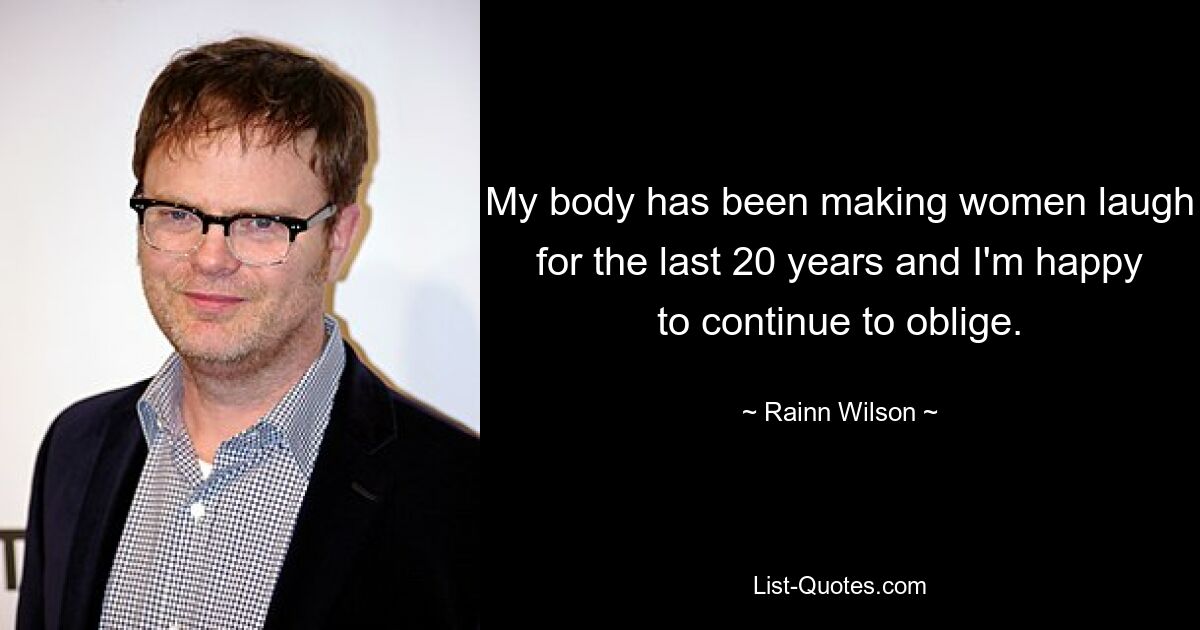 My body has been making women laugh for the last 20 years and I'm happy to continue to oblige.

~ Rainn Wilson ~

List-Quotes.com